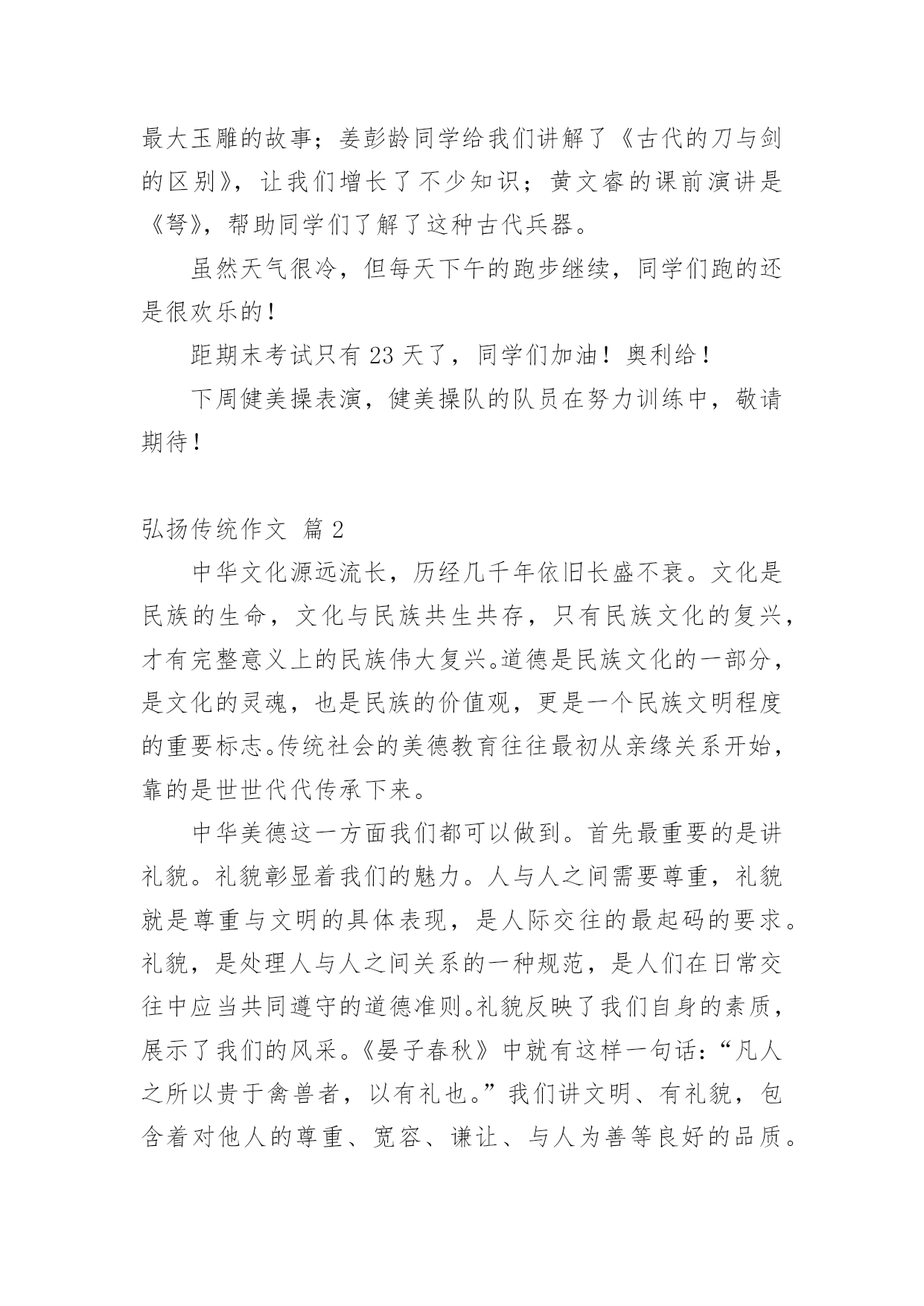 最大玉雕的故事；姜彭龄同学给我们讲解了《古代的刀与剑的区别》，让我们增长了不少知识；黄文睿的课前演讲是《弩》，帮助同学们了解了这种古代兵器。

虽然天气很冷，但每天下午的跑步继续，同学们跑的还是很欢乐的！

距期末考试只有 23 天了，同学们加油！奥利给！

下周健美操表演，健美操队的队员在努力训练中，敬请期待！

弘扬传统作文 篇 2

中华文化源远流长，历经几千年依旧长盛不衰。文化是民族的生命，文化与民族共生共存，只有民族文化的复兴，才有完整意义上的民族伟大复兴。道德是民族文化的一部分，是文化的灵魂，也是民族的价值观，更是一个民族文明程度的重要标志。传统社会的美德教育往往最初从亲缘关系开始，靠的是世世代代传承下来。

中华美德这一方面我们都可以做到。首先最重要的是讲礼貌。礼貌彰显着我们的魅力。人与人之间需要尊重，礼貌就是尊重与文明的具体表现，是人际交往的最起码的要求。礼貌，是处理人与人之间关系的一种规范，是人们在日常交往中应当共同遵守的道德准则。礼貌反映了我们自身的素质，展示了我们的风采。《晏子春秋》中就有这样一句话：“凡人之所以贵于禽兽者，以有礼也。”我们讲文明、有礼貌，包含着对他人的尊重、宽容、谦让、与人为善等良好的品质。